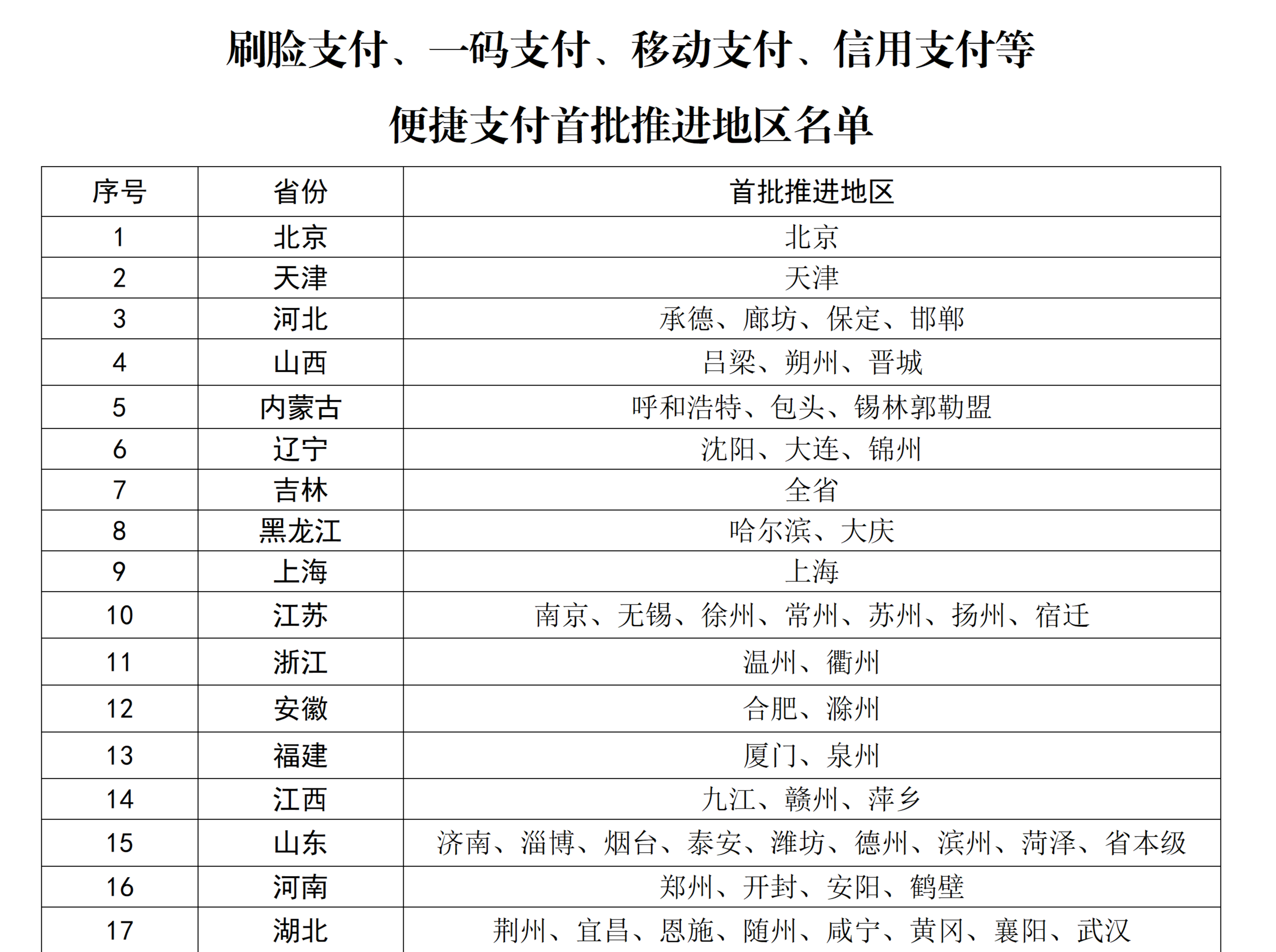 刷脸支付、一码支付、移动支付、信用支付等

便捷支付首批推进地区名单

| 序号 | 省份 | 首批推进地区 |
|---|---|---|
| 1 | 北京 | 北京 |
| 2 | 天津 | 天津 |
| 3 | 河北 | 承德、廊坊、保定、邯郸 |
| 4 | 山西 | 吕梁、朔州、晋城 |
| 5 | 内蒙古 | 呼和浩特、包头、锡林郭勒盟 |
| 6 | 辽宁 | 沈阳、大连、锦州 |
| 7 | 吉林 | 全省 |
| 8 | 黑龙江 | 哈尔滨、大庆 |
| 9 | 上海 | 上海 |
| 10 | 江苏 | 南京、无锡、徐州、常州、苏州、扬州、宿迁 |
| 11 | 浙江 | 温州、衢州 |
| 12 | 安徽 | 合肥、滁州 |
| 13 | 福建 | 厦门、泉州 |
| 14 | 江西 | 九江、赣州、萍乡 |
| 15 | 山东 | 济南、淄博、烟台、泰安、潍坊、德州、滨州、菏泽、省本级 |
| 16 | 河南 | 郑州、开封、安阳、鹤壁 |
| 17 | 湖北 | 荆州、宜昌、恩施、随州、咸宁、黄冈、襄阳、武汉 |